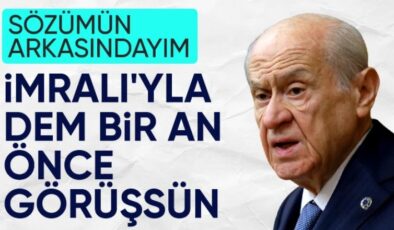 SÖZÜMÜN ARKASINDAYIM

İMRALI'YLA DEM BİR AN ÖNCE GÖRÜŞSÜN